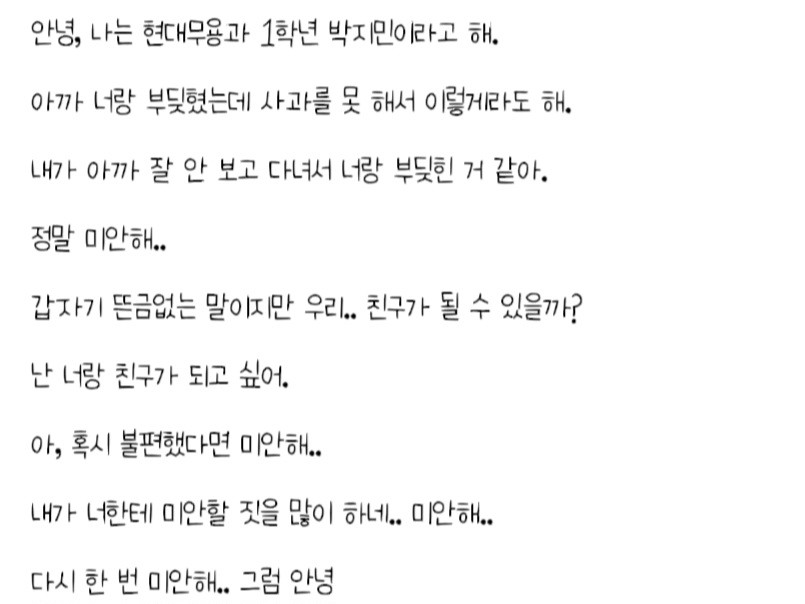 안녕, 나는 현대무용과 1학년 박지민이라고 해.

아까 너랑 부딪혔는데 사과를 못 해서 이렇게라도 해.

내가 아까 잘 안 보고 다녀서 너랑 부딪힌 거 같아.

정말 미안해..

갑자기 뜬금없는 말이지만 우리.. 친구가 될 수 있을까?

난 너랑 친구가 되고 싶어.

아, 혹시 불편했다면 미안해..

내가 너한테 미안할 짓을 많이 하네.. 미안해..

다시 한 번 미안해.. 그럼 안녕